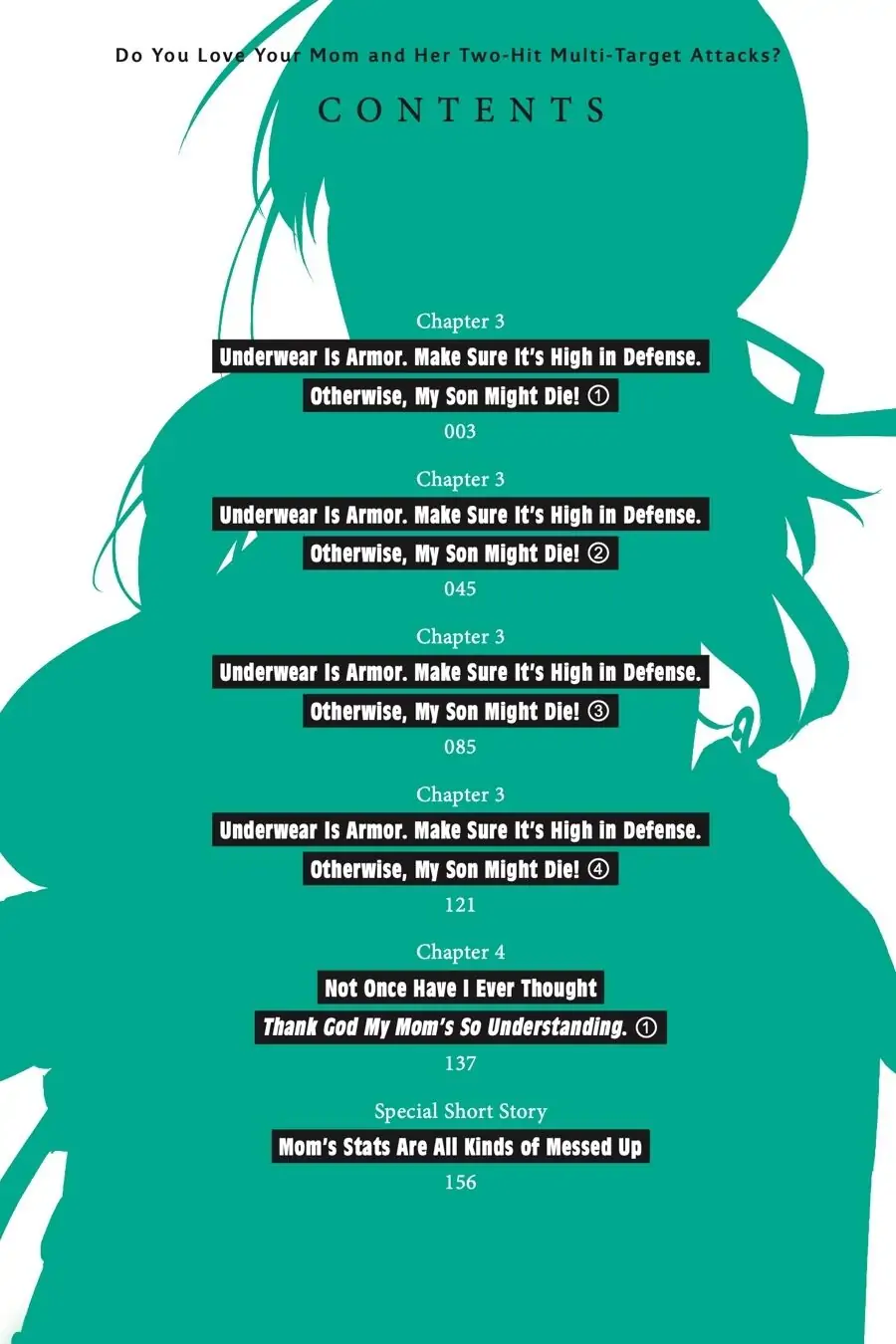 Do You Love Your Mom and Her Two-Hit Multi-Target Attacks?

CONTENTS

Chapter 3
Underwear Is Armor. Make Sure It's High in Defense.
Otherwise, My Son Might Die! ①
003

Chapter 3
Underwear Is Armor. Make Sure It's High in Defense.
Otherwise, My Son Might Die! ②
045

Chapter 3
Underwear Is Armor. Make Sure It's High in Defense.
Otherwise, My Son Might Die! ③
085

Chapter 3
Underwear Is Armor. Make Sure It's High in Defense.
Otherwise, My Son Might Die! ④
121

Chapter 4
Not Once Have I Ever Thought
Thank God My Mom's So Understanding. ①
137

Special Short Story
Mom's Stats Are All Kinds of Messed Up
156